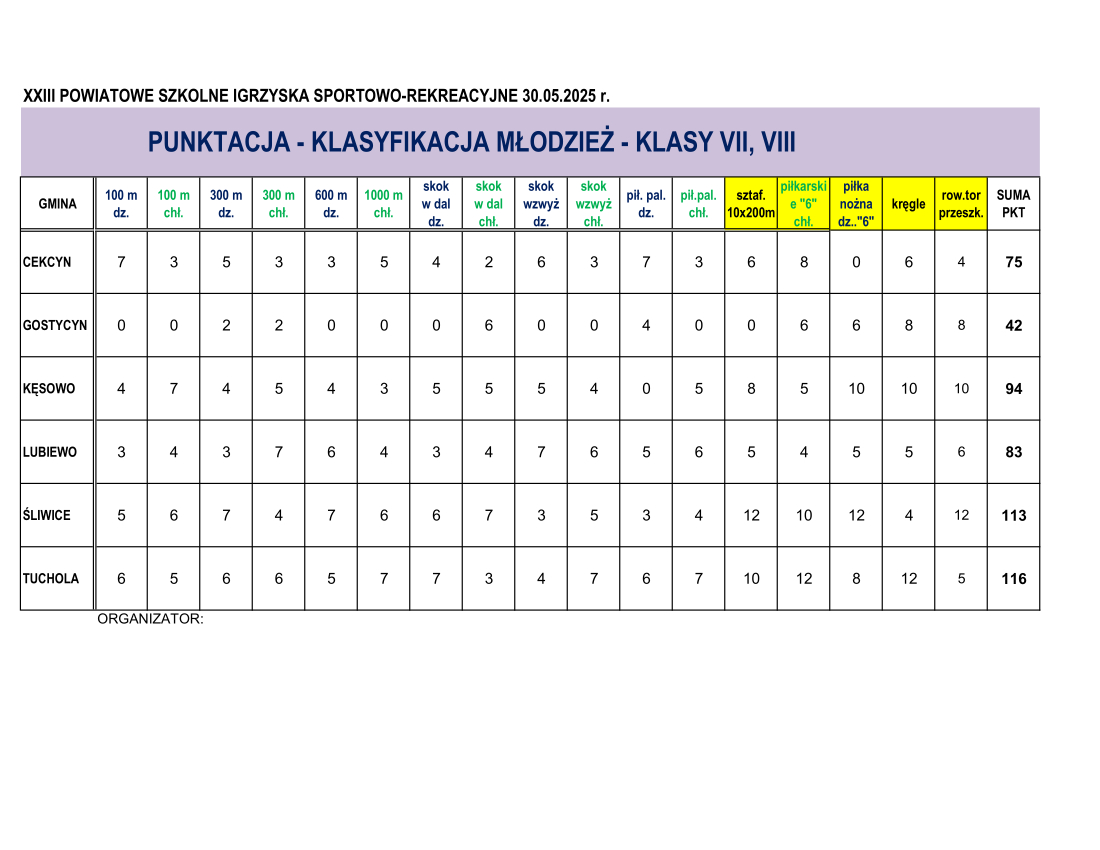 XXIII POWIATOWE SZKOLNE IGRZYSKA SPORTOWO-REKREACYJNE 30.05.2025 r.

PUNKTACJA - KLASYFIKACJA MŁODZIEŻ - KLASY VII, VIII

| GMINA | 100 m dz. | 100 m chł. | 300 m dz. | 300 m chł. | 600 m dz. | 1000 m chł. | skok w dal dz. | skok w dal chł. | skok wzwyż dz. | skok wzwyż chł. | pił. pal. dz. | pił.pal. chł. | sztaf. 10x200m | piłkarskie "6" chł. | piłka nożna dz.."6" | kręgle | row.tor przeszk. | SUMA PKT |
|---|---|---|---|---|---|---|---|---|---|---|---|---|---|---|---|---|---|---|
| CEKCYN | 7 | 3 | 5 | 3 | 3 | 5 | 4 | 2 | 6 | 3 | 7 | 3 | 6 | 8 | 0 | 6 | 4 | 75 |
| GOSTYCYN | 0 | 0 | 2 | 2 | 0 | 0 | 0 | 6 | 0 | 0 | 4 | 0 | 0 | 6 | 6 | 8 | 8 | 42 |
| KĘSOWO | 4 | 7 | 4 | 5 | 4 | 3 | 5 | 5 | 5 | 4 | 0 | 5 | 8 | 5 | 10 | 10 | 10 | 94 |
| LUBIEWO | 3 | 4 | 3 | 7 | 6 | 4 | 3 | 4 | 7 | 6 | 5 | 6 | 5 | 4 | 5 | 5 | 6 | 83 |
| ŚLIWICE | 5 | 6 | 7 | 4 | 7 | 6 | 6 | 7 | 3 | 5 | 3 | 4 | 12 | 10 | 12 | 4 | 12 | 113 |
| TUCHOLA | 6 | 5 | 6 | 6 | 5 | 7 | 7 | 3 | 4 | 7 | 6 | 7 | 10 | 12 | 8 | 12 | 5 | 116 |

ORGANIZATOR: